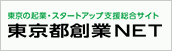 東京の起業・スタートアップ支援総合サイト
東京都創業NET